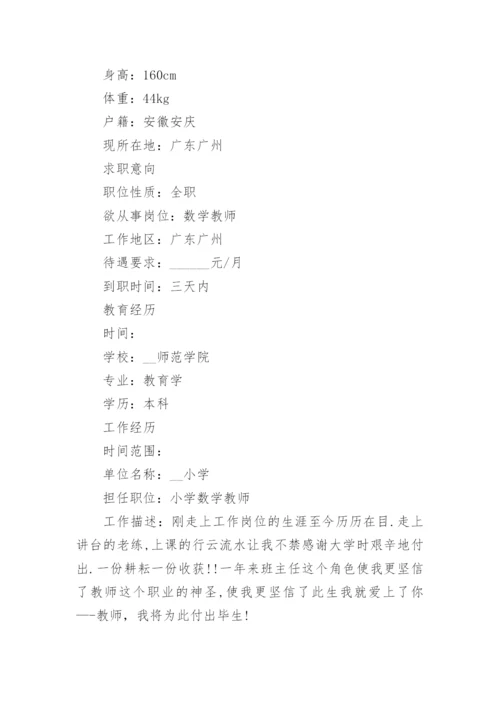 身高：160cm

体重：44kg

户籍：安徽安庆

现所在地：广东广州

求职意向

职位性质：全职

欲从事岗位：数学教师

工作地区：广东广州

待遇要求：______元/月

到职时间：三天内

教育经历

时间：

学校：__师范学院

专业：教育学

学历：本科

工作经历

时间范围：

单位名称：__小学

担任职位：小学数学教师

工作描述：刚走上工作岗位的生涯至今历历在目.走上讲台的老练,上课的行云流水让我不禁感谢大学时艰辛地付出.一份耕耘一份收获!!一年来班主任这个角色使我更坚信了教师这个职业的神圣,使我更坚信了此生我就爱上了你——教师，我将为此付出毕生!